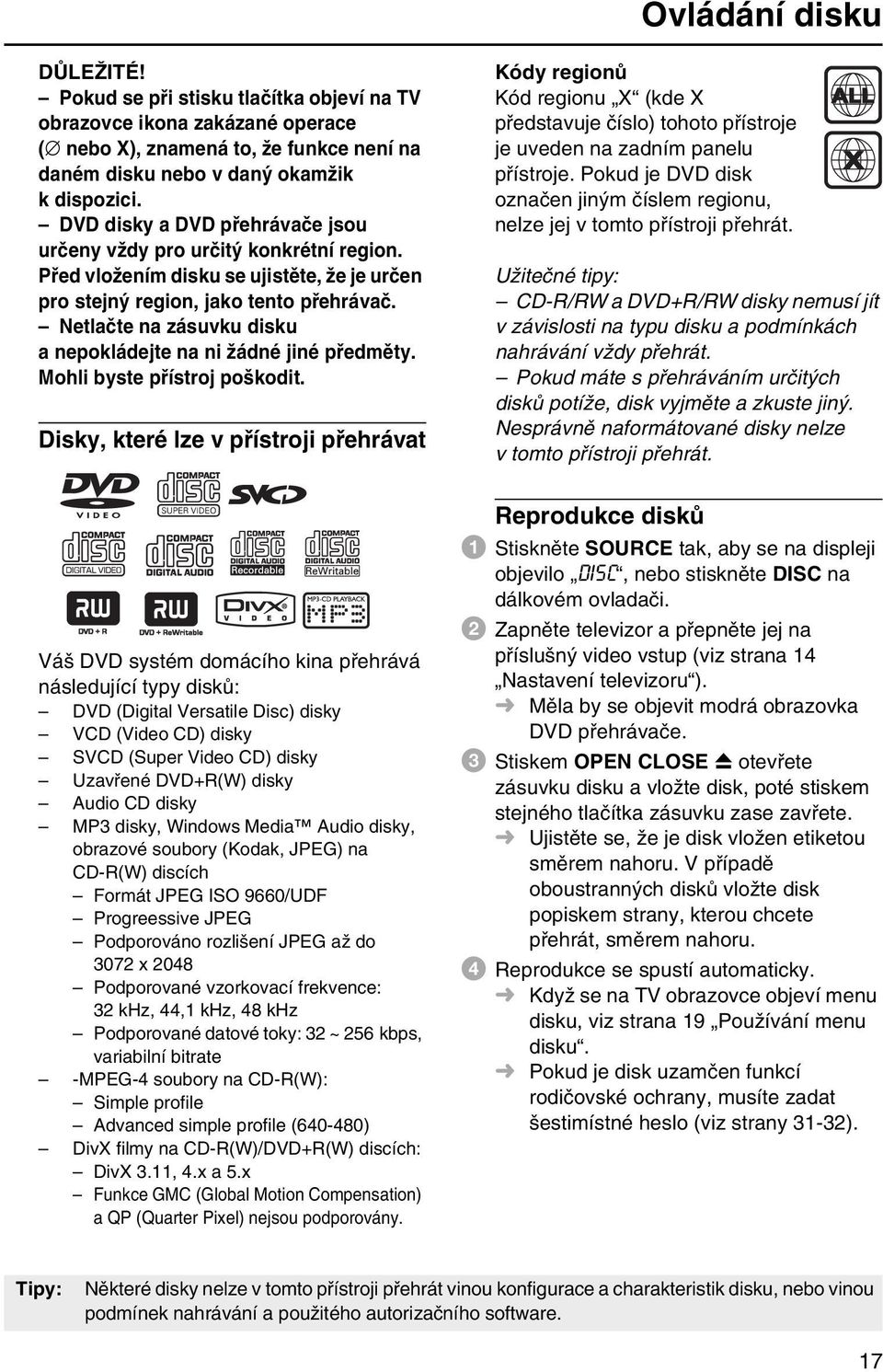 Ovládání disku

DŮLEŽITÉ!
– Pokud se při stisku tlačítka objeví na TV obrazovce ikona zakázané operace (∅ nebo X), znamená to, že funkce není na daném disku nebo v daný okamžik k dispozici.
– DVD disky a DVD přehrávače jsou určeny vždy pro určitý konkrétní region. Před vložením disku se ujistěte, že je určen pro stejný region, jako tento přehrávač.
– Netlačte na zásuvku disku a nepokládejte na ni žádné jiné předměty. Mohli byste přístroj poškodit.

Disky, které lze v přístroji přehrávat

DVD VIDEO COMPACT disc SUPER VIDEO SVCD COMPACT disc DIGITAL VIDEO COMPACT disc DIGITAL AUDIO COMPACT disc DIGITAL AUDIO Recordable COMPACT disc DIGITAL AUDIO ReWritable RW DVD + R RW DVD + ReWritable DIVX VIDEO MP3-CD PLAYBACK MP3

Váš DVD systém domácího kina přehrává následující typy disků:
– DVD (Digital Versatile Disc) disky
– VCD (Video CD) disky
– SVCD (Super Video CD) disky
– Uzavřené DVD+R(W) disky
– Audio CD disky
– MP3 disky, Windows Media™ Audio disky, obrazové soubory (Kodak, JPEG) na CD-R(W) discích
– Formát JPEG ISO 9660/UDF
– Progreessive JPEG
– Podporováno rozlišení JPEG až do 3072 x 2048
– Podporované vzorkovací frekvence: 32 kHz, 44,1 kHz, 48 kHz
– Podporované datové toky: 32 ~ 256 kbps, variabilní bitrate
– -MPEG-4 soubory na CD-R(W):
– Simple profile
– Advanced simple profile (640-480)
– DivX filmy na CD-R(W)/DVD+R(W) discích:
– DivX 3.11, 4.x a 5.x
– Funkce GMC (Global Motion Compensation) a QP (Quarter Pixel) nejsou podporovány.

Kódy regionů
Kód regionu „X“ (kde X představuje číslo) tohoto přístroje je uveden na zadním panelu přístroje. Pokud je DVD disk označen jiným číslem regionu, nelze jej v tomto přístroji přehrát.

ALL
X

Užitečné tipy:
– CD-R/RW a DVD+R/RW disky nemusí jít v závislosti na typu disku a podmínkách nahrávání vždy přehrát.
– Pokud máte s přehráváním určitých disků potíže, disk vyjměte a zkuste jiný. Nesprávně naformátované disky nelze v tomto přístroji přehrát.

Reprodukce disků

1 Stiskněte SOURCE tak, aby se na displeji objevilo „DISC“, nebo stiskněte DISC na dálkovém ovladači.
2 Zapněte televizor a přepněte jej na příslušný video vstup (viz strana 14 „Nastavení televizoru“).
➜ Měla by se objevit modrá obrazovka DVD přehrávače.
3 Stiskem OPEN CLOSE ⏏ otevřete zásuvku disku a vložte disk, poté stiskem stejného tlačítka zásuvku zase zavřete.
➜ Ujistěte se, že je disk vložen etiketou směrem nahoru. V případě oboustranných disků vložte disk popiskem strany, kterou chcete přehrát, směrem nahoru.
4 Reprodukce se spustí automaticky.
➜ Když se na TV obrazovce objeví menu disku, viz strana 19 „Používání menu disku“.
➜ Pokud je disk uzamčen funkcí rodičovské ochrany, musíte zadat šestimístné heslo (viz strany 31-32).

Tipy: Některé disky nelze v tomto přístroji přehrát vinou konfigurace a charakteristik disku, nebo vinou podmínek nahrávání a použitého autorizačního software.

17